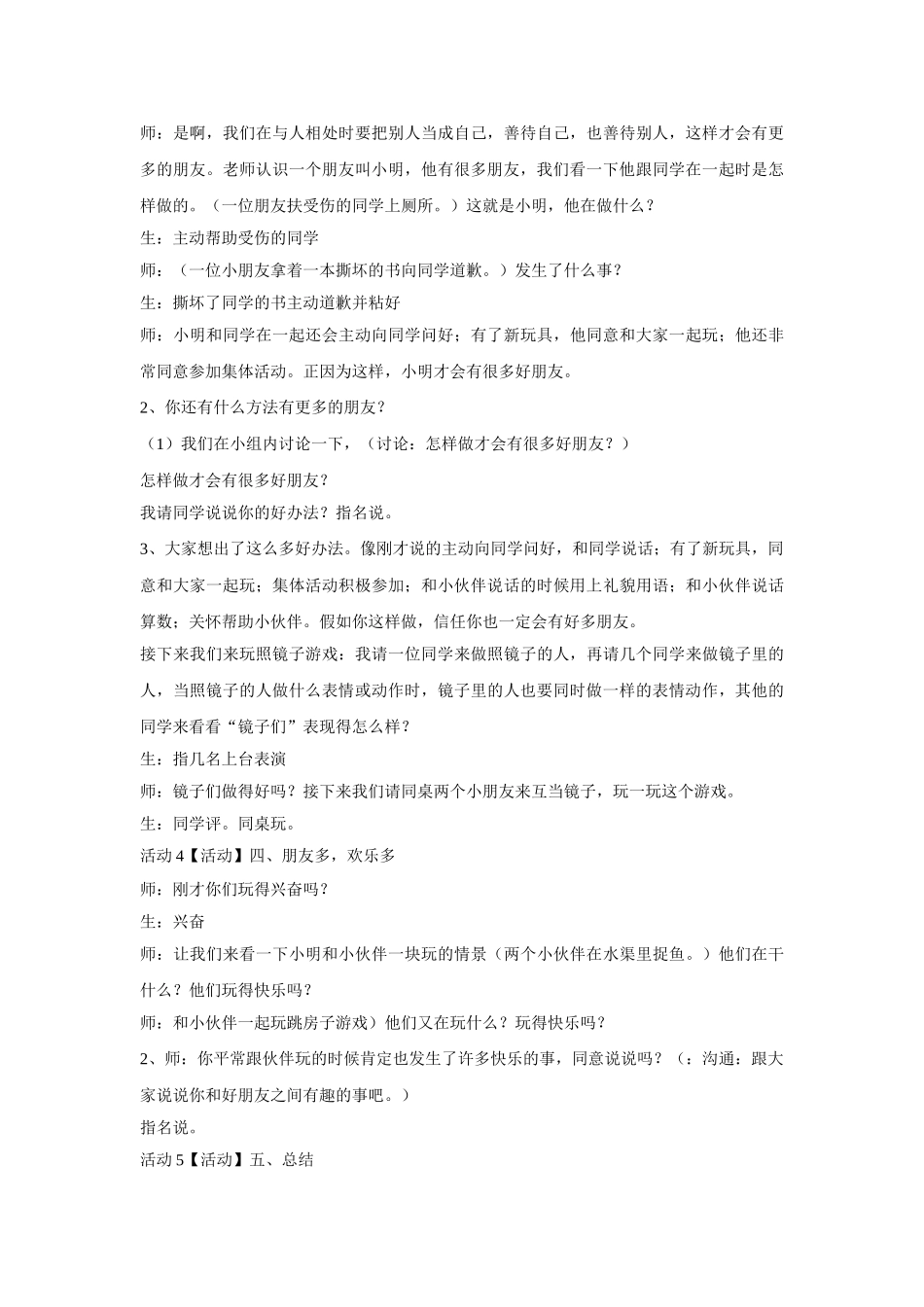 师：是啊，我们在与人相处时要把别人当成自己，善待自己，也善待别人，这样才会有更多的朋友。老师认识一个朋友叫小明，他有很多朋友，我们看一下他跟同学在一起时是怎样做的。（一位朋友扶受伤的同学上厕所。）这就是小明，他在做什么？

生：主动帮助受伤的同学

师：（一位小朋友拿着一本撕坏的书向同学道歉。）发生了什么事？

生：撕坏了同学的书主动道歉并粘好

师：小明和同学在一起还会主动向同学问好；有了新玩具，他同意和大家一起玩；他还非常同意参加集体活动。正因为这样，小明才会有很多好朋友。

2、你还有什么方法有更多的朋友？

（1）我们在小组内讨论一下，（讨论：怎样做才会有很多好朋友？）

怎样做才会有很多好朋友？

我请同学说说你的好办法？指名说。

3、大家想出了这么多好办法。像刚才说的主动向同学问好，和同学说话；有了新玩具，同意和大家一起玩；集体活动积极参加；和小伙伴说话的时候用上礼貌用语；和小伙伴说话算数；关怀帮助小伙伴。假如你这样做，信任你也一定会有好多朋友。

接下来我们来玩照镜子游戏：我请一位同学来做照镜子的人，再请几个同学来做镜子里的人，当照镜子的人做什么表情或动作时，镜子里的人也要同时做一样的表情动作，其他的同学来看看“镜子们”表现得怎么样？

生：指几名上台表演

师：镜子们做得好吗？接下来我们请同桌两个小朋友来互当镜子，玩一玩这个游戏。

生：同学评。同桌玩。

活动 4【活动】四、朋友多，欢乐多

师：刚才你们玩得兴奋吗？

生：兴奋

师：让我们来看一下小明和小伙伴一块玩的情景（两个小伙伴在水渠里捉鱼。）他们在干什么？他们玩得快乐吗？

师：和小伙伴一起玩跳房子游戏）他们又在玩什么？玩得快乐吗？

2、师：你平常跟伙伴玩的时候肯定也发生了许多快乐的事，同意说说吗？（：沟通：跟大家说说你和好朋友之间有趣的事吧。）

指名说。

活动 5【活动】五、总结